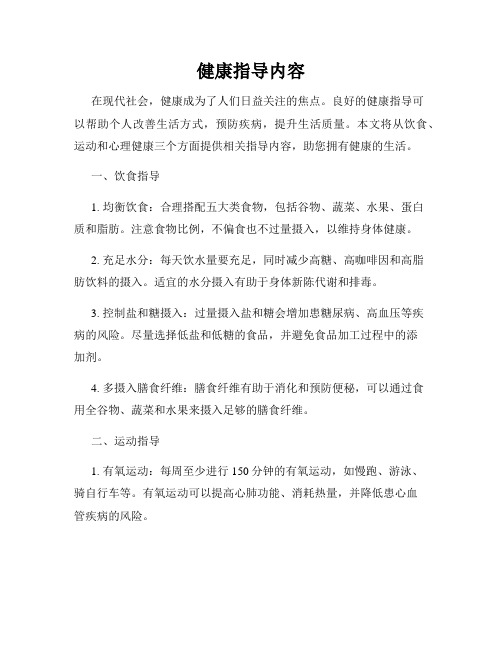 健康指导内容

在现代社会，健康成为了人们日益关注的焦点。良好的健康指导可以帮助个人改善生活方式，预防疾病，提升生活质量。本文将从饮食、运动和心理健康三个方面提供相关指导内容，助您拥有健康的生活。

一、饮食指导

1. 均衡饮食：合理搭配五大类食物，包括谷物、蔬菜、水果、蛋白质和脂肪。注意食物比例，不偏食也不过量摄入，以维持身体健康。

2. 充足水分：每天饮水量要充足，同时减少高糖、高咖啡因和高脂肪饮料的摄入。适宜的水分摄入有助于身体新陈代谢和排毒。

3. 控制盐和糖摄入：过量摄入盐和糖会增加患糖尿病、高血压等疾病的风险。尽量选择低盐和低糖的食品，并避免食品加工过程中的添加剂。

4. 多摄入膳食纤维：膳食纤维有助于消化和预防便秘，可以通过食用全谷物、蔬菜和水果来摄入足够的膳食纤维。

二、运动指导

1. 有氧运动：每周至少进行 150 分钟的有氧运动，如慢跑、游泳、骑自行车等。有氧运动可以提高心肺功能、消耗热量，并降低患心血管疾病的风险。